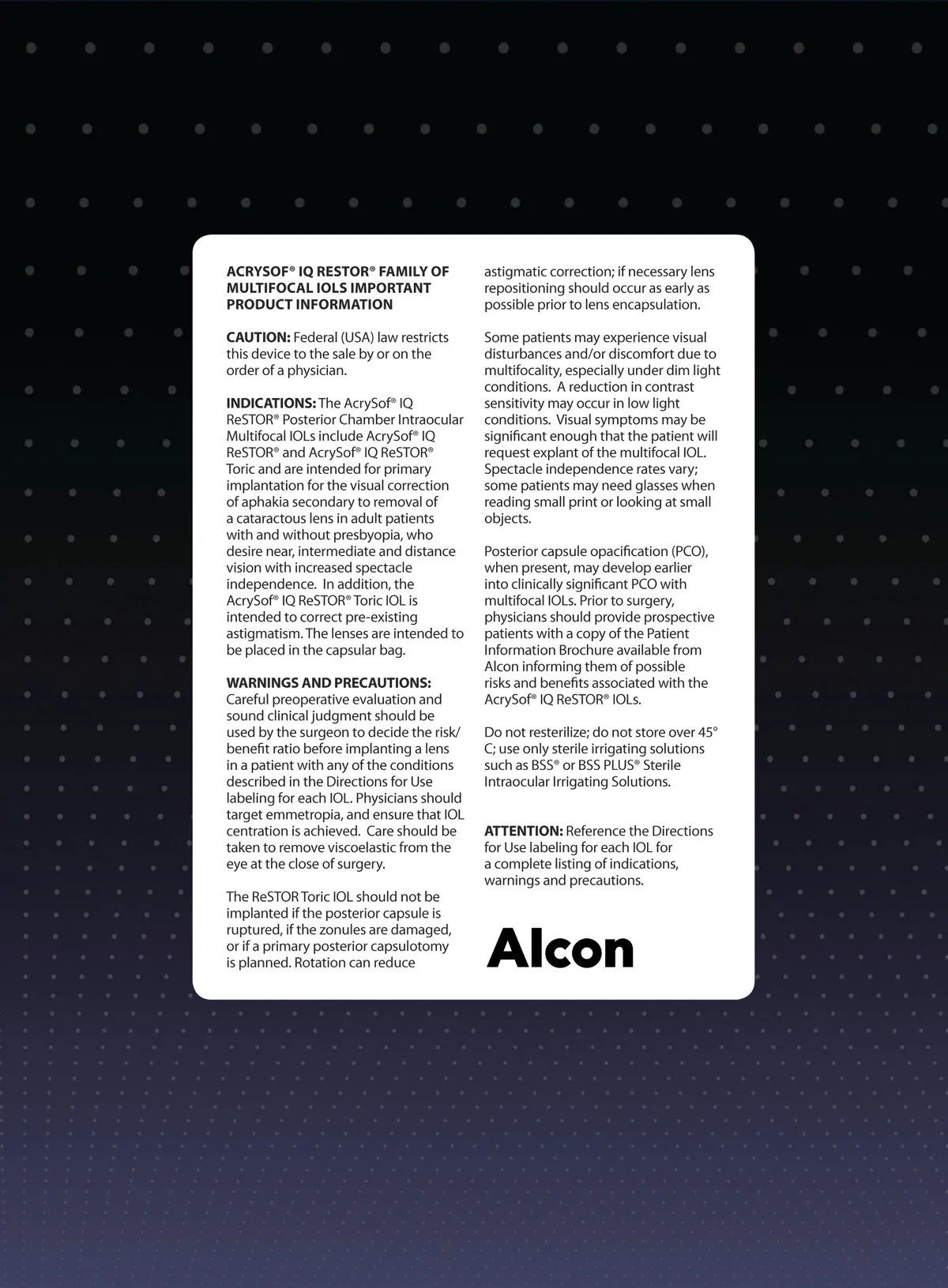 ACRYSOF® IQ RESTOR® FAMILY OF MULTIFOCAL IOLS IMPORTANT PRODUCT INFORMATION

CAUTION: Federal (USA) law restricts this device to the sale by or on the order of a physician.

INDICATIONS: The AcrySof® IQ ReSTOR® Posterior Chamber Intraocular Multifocal IOLs include AcrySof® IQ ReSTOR® and AcrySof® IQ ReSTOR® Toric and are intended for primary implantation for the visual correction of aphakia secondary to removal of a cataractous lens in adult patients with and without presbyopia, who desire near, intermediate and distance vision with increased spectacle independence. In addition, the AcrySof® IQ ReSTOR® Toric IOL is intended to correct pre-existing astigmatism. The lenses are intended to be placed in the capsular bag.

WARNINGS AND PRECAUTIONS: Careful preoperative evaluation and sound clinical judgment should be used by the surgeon to decide the risk/benefit ratio before implanting a lens in a patient with any of the conditions described in the Directions for Use labeling for each IOL. Physicians should target emmetropia, and ensure that IOL centration is achieved. Care should be taken to remove viscoelastic from the eye at the close of surgery.

The ReSTOR Toric IOL should not be implanted if the posterior capsule is ruptured, if the zonules are damaged, or if a primary posterior capsulotomy is planned. Rotation can reduce astigmatic correction; if necessary lens repositioning should occur as early as possible prior to lens encapsulation.

Some patients may experience visual disturbances and/or discomfort due to multifocality, especially under dim light conditions. A reduction in contrast sensitivity may occur in low light conditions. Visual symptoms may be significant enough that the patient will request explant of the multifocal IOL. Spectacle independence rates vary; some patients may need glasses when reading small print or looking at small objects.

Posterior capsule opacification (PCO), when present, may develop earlier into clinically significant PCO with multifocal IOLs. Prior to surgery, physicians should provide prospective patients with a copy of the Patient Information Brochure available from Alcon informing them of possible risks and benefits associated with the AcrySof® IQ ReSTOR® IOLs.

Do not resterilize; do not store over 45° C; use only sterile irrigating solutions such as BSS® or BSS PLUS® Sterile Intraocular Irrigating Solutions.

ATTENTION: Reference the Directions for Use labeling for each IOL for a complete listing of indications, warnings and precautions.

Alcon